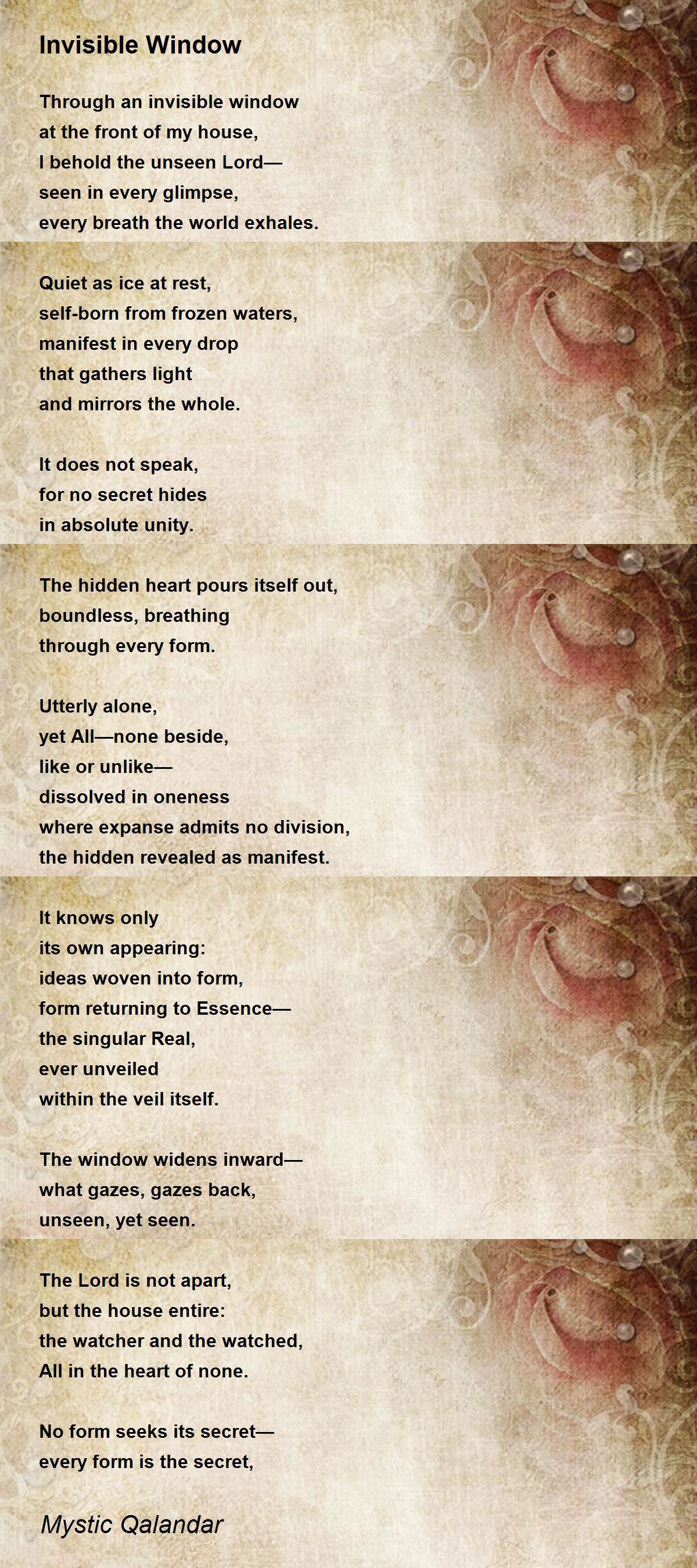 Invisible Window

Through an invisible window
at the front of my house,
I behold the unseen Lord—
seen in every glimpse,
every breath the world exhales.

Quiet as ice at rest,
self-born from frozen waters,
manifest in every drop
that gathers light
and mirrors the whole.

It does not speak,
for no secret hides
in absolute unity.

The hidden heart pours itself out,
boundless, breathing
through every form.

Utterly alone,
yet All—none beside,
like or unlike—
dissolved in oneness
where expanse admits no division,
the hidden revealed as manifest.

It knows only
its own appearing:
ideas woven into form,
form returning to Essence—
the singular Real,
ever unveiled
within the veil itself.

The window widens inward—
what gazes, gazes back,
unseen, yet seen.

The Lord is not apart,
but the house entire:
the watcher and the watched,
All in the heart of none.

No form seeks its secret—
every form is the secret,

Mystic Qalandar